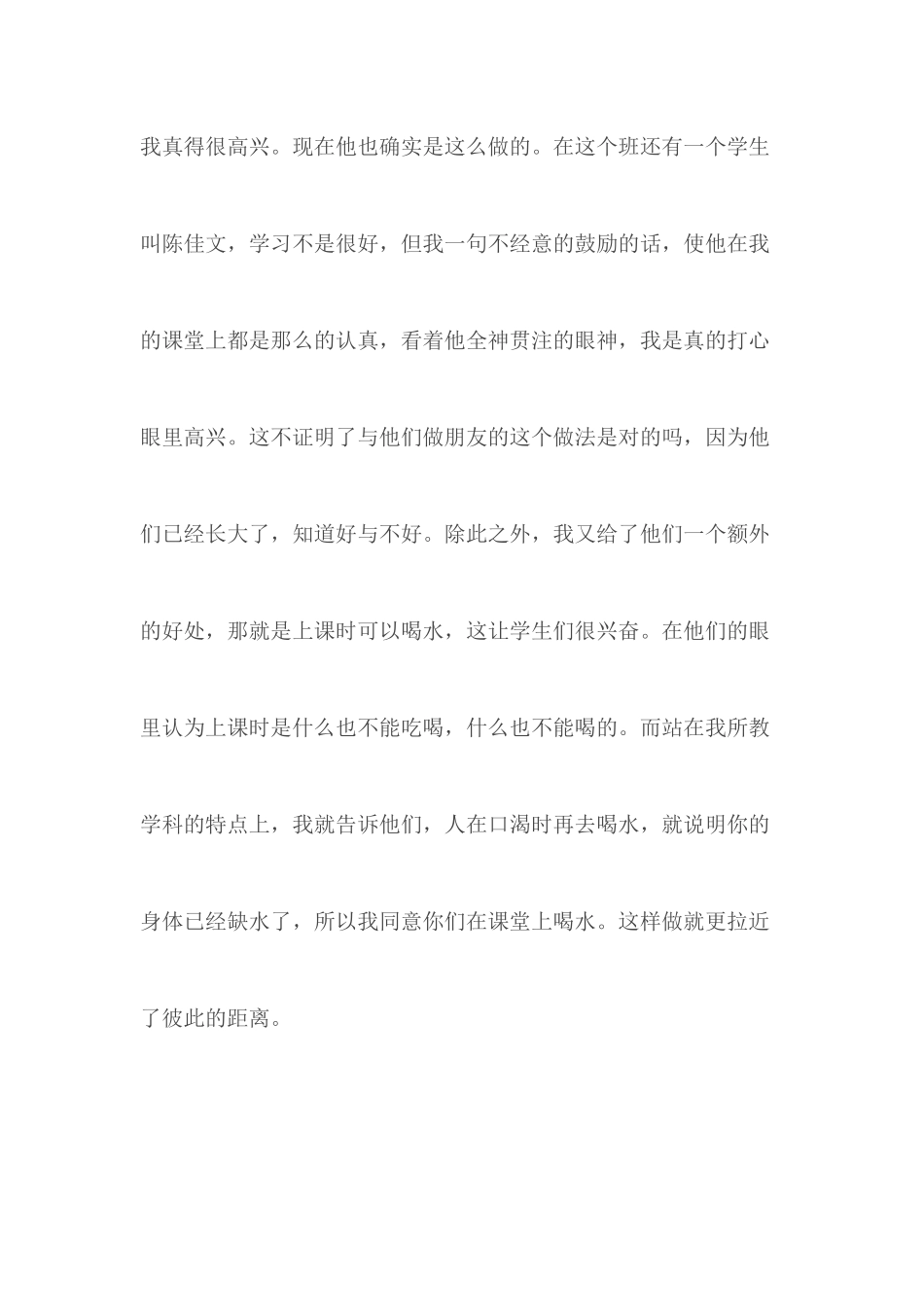 我真得很高兴。现在他也确实是这么做的。在这个班还有一个学生叫陈佳文，学习不是很好，但我一句不经意的鼓励的话，使他在我的课堂上都是那么的认真，看着他全神贯注的眼神，我是真的打心眼里高兴。这不证明了与他们做朋友的这个做法是对的吗，因为他们已经长大了，知道好与不好。除此之外，我又给了他们一个额外的好处，那就是上课时可以喝水，这让学生们很兴奋。在他们的眼里认为上课时是什么也不能吃喝，什么也不能喝的。而站在我所教学科的特点上，我就告诉他们，人在口渴时再去喝水，就说明你的身体已经缺水了，所以我同意你们在课堂上喝水。这样做就更拉近了彼此的距离。